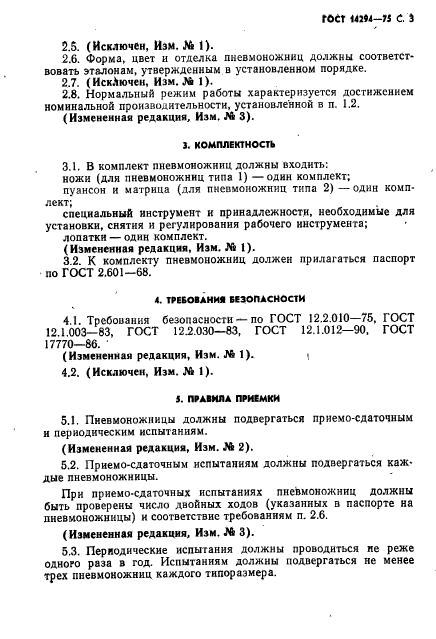 ГОСТ 14294—75 С. 3

2.5. (Исключен, Изм. № 1).

2.6. Форма, цвет и отделка пневмоножниц должны соответствовать эталонам, утвержденным в установленном порядке.

2.7. (Исключен, Изм. № 1).

2.8. Нормальный режим работы характеризуется достижением номинальной производительности, установленной в п. 1.2.

(Измененная редакция, Изм. № 3).

3. КОМПЛЕКТНОСТЬ

3.1. В комплект пневмоножниц должны входить:
ножи (для пневмоножниц типа 1) — один комплект;
пуансон и матрица (для пневмоножниц типа 2) — один комплект;
специальный инструмент и принадлежности, необходимые для установки, снятия и регулирования рабочего инструмента;
лопатки — один комплект.

(Измененная редакция, Изм. № 1).

3.2. К комплекту пневмоножниц должен прилагаться паспорт по ГОСТ 2.601—68.

4. ТРЕБОВАНИЯ БЕЗОПАСНОСТИ

4.1. Требования безопасности — по ГОСТ 12.2.010—75, ГОСТ 12.1.003—83, ГОСТ 12.2.030—83, ГОСТ 12.1.012—90, ГОСТ 17770—86.

(Измененная редакция, Изм. № 1).

4.2. (Исключен, Изм. № 1).

5. ПРАВИЛА ПРИЕМКИ

5.1. Пневмоножницы должны подвергаться приемо-сдаточным и периодическим испытаниям.

(Измененная редакция, Изм. № 2).

5.2. Приемо-сдаточным испытаниям должны подвергаться каждые пневмоножницы.

При приемо-сдаточных испытаниях пневмоножниц должны быть проверены число двойных ходов (указанных в паспорте на пневмоножницы) и соответствие требованиям п. 2.6.

(Измененная редакция, Изм. № 3).

5.3. Периодические испытания должны проводиться не реже одного раза в год. Испытаниям должны подвергаться не менее трех пневмоножниц каждого типоразмера.